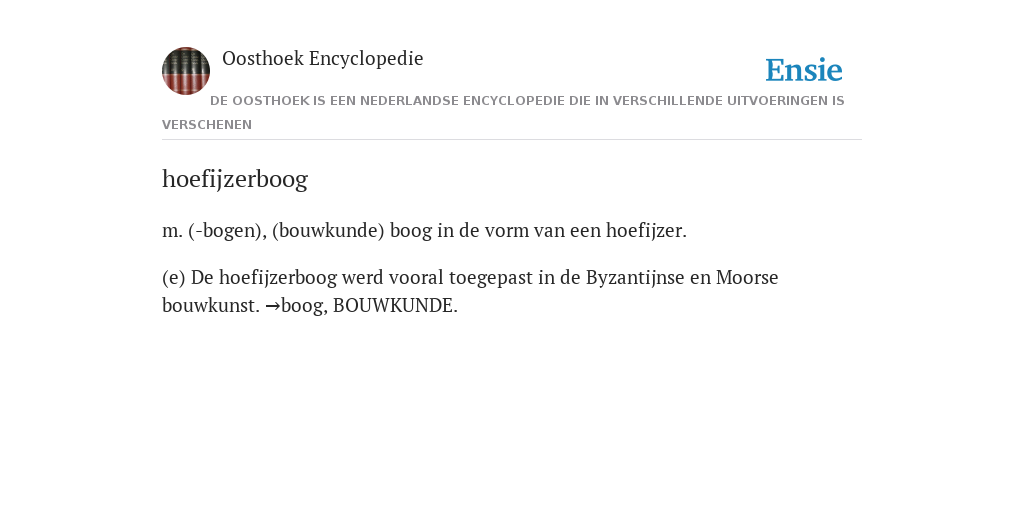 Oosthoek Encyclopedie

Ensie

DE OOSTHOEK IS EEN NEDERLANDSE ENCYCLOPEDIE DIE IN VERSCHILLENDE UITVOERINGEN IS VERSCHENEN

hoefijzerboog

m. (-bogen), (bouwkunde) boog in de vorm van een hoefijzer.

(e) De hoefijzerboog werd vooral toegepast in de Byzantijnse en Moorse bouwkunst. →boog, BOUWKUNDE.